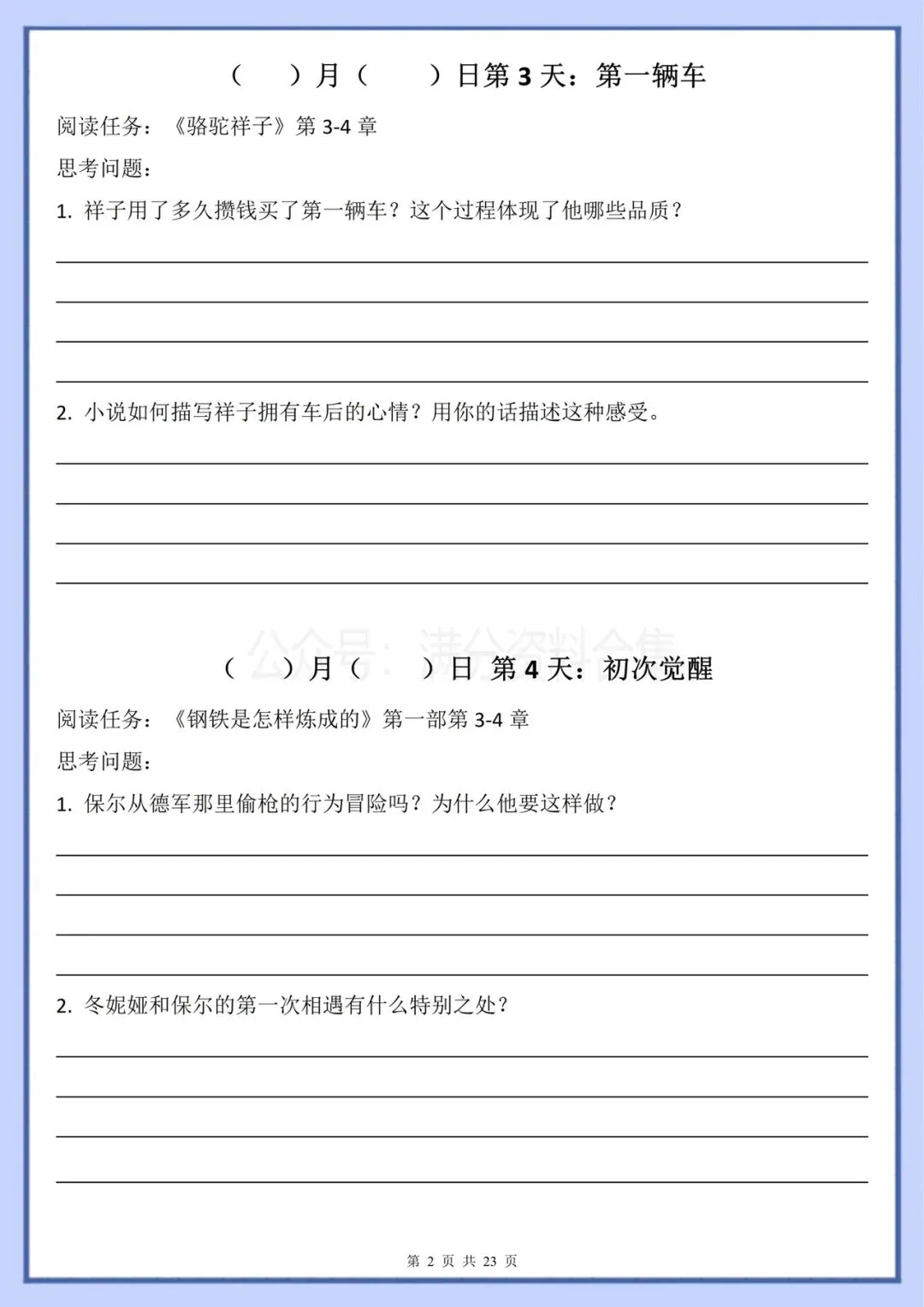 （　　）月（　　）日第 3 天：第一辆车

阅读任务：《骆驼祥子》第 3-4 章

思考问题：

1. 祥子用了多久攒钱买了第一辆车？这个过程体现了他哪些品质？

2. 小说如何描写祥子拥有车后的心情？用你的话描述这种感受。

公众号：满分资料合集

（　　）月（　　）日 第 4 天：初次觉醒

阅读任务：《钢铁是怎样炼成的》第一部第 3-4 章

思考问题：

1. 保尔从德军那里偷枪的行为冒险吗？为什么他要这样做？

2. 冬妮娅和保尔的第一次相遇有什么特别之处？

第 2 页 共 23 页